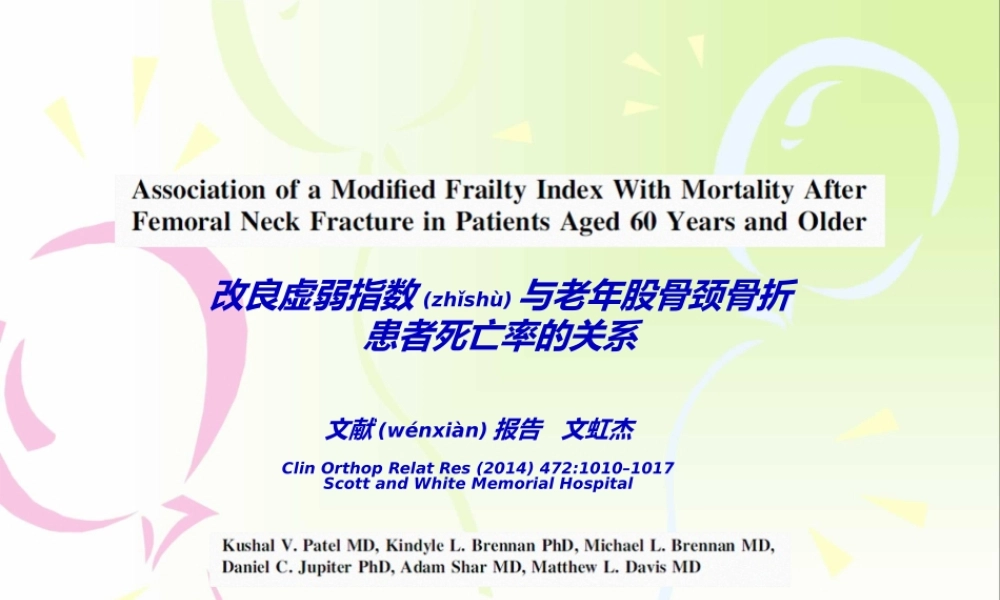 Association of a Modified Frailty Index With Mortality After Femoral Neck Fracture in Patients Aged 60 Years and Older

改良虚弱指数(zhǐshù)与老年股骨颈骨折患者死亡率的关系

文献(wénxiàn)报告 文虹杰

Clin Orthop Relat Res (2014) 472:1010–1017
Scott and White Memorial Hospital

Kushal V. Patel MD, Kindyle L. Brennan PhD, Michael L. Brennan MD, Daniel C. Jupiter PhD, Adam Shar MD, Matthew L. Davis MD